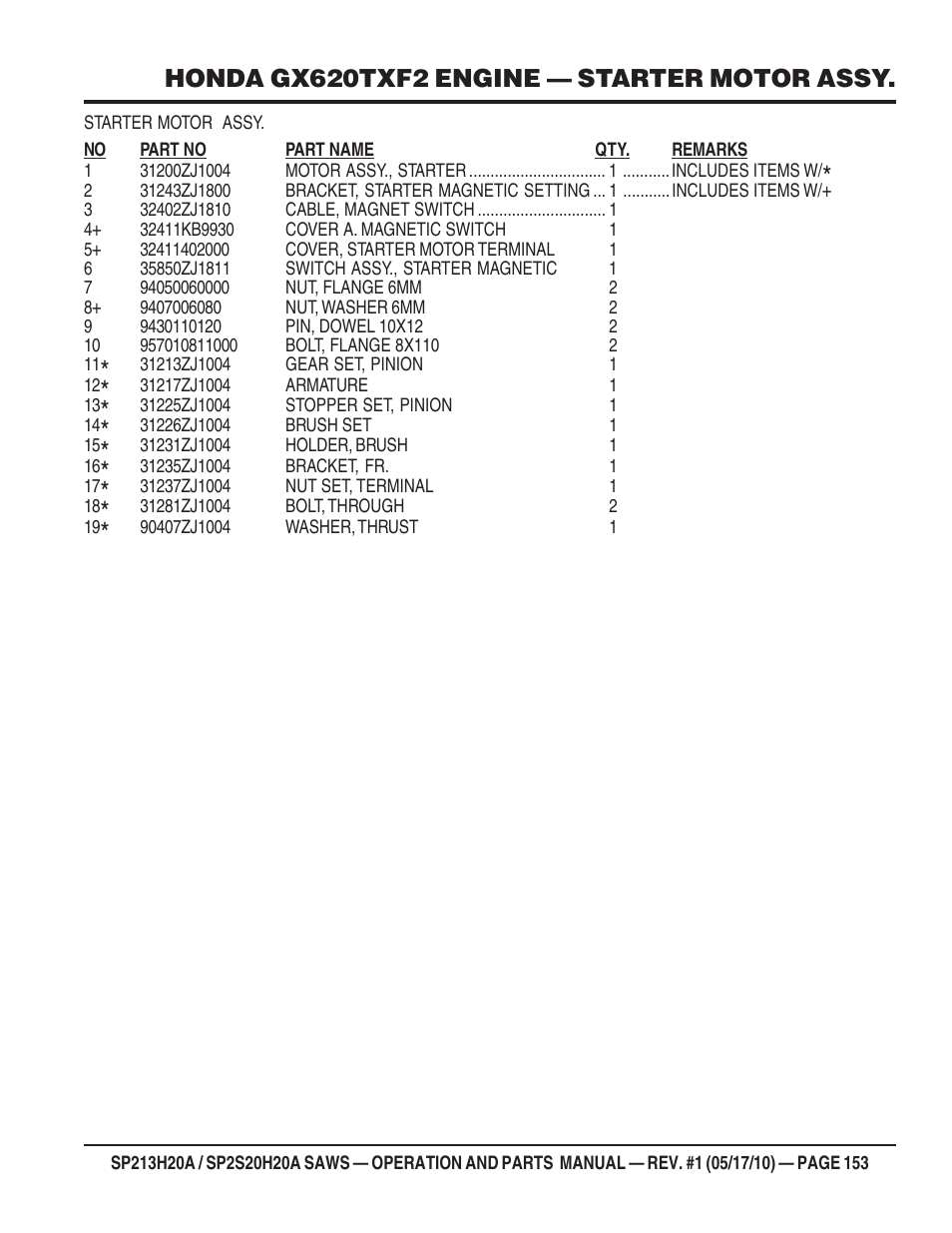 HONDA GX620TXF2 ENGINE — STARTER MOTOR ASSY.

STARTER MOTOR ASSY.

| NO | PART NO | PART NAME | QTY. | REMARKS |
|---|---|---|---|---|
| 1 | 31200ZJ1004 | MOTOR ASSY., STARTER | 1 | INCLUDES ITEMS W/* |
| 2 | 31243ZJ1800 | BRACKET, STARTER MAGNETIC SETTING | 1 | INCLUDES ITEMS W/+ |
| 3 | 32402ZJ1810 | CABLE, MAGNET SWITCH | 1 | |
| 4+ | 32411KB9930 | COVER A. MAGNETIC SWITCH | 1 | |
| 5+ | 32411402000 | COVER, STARTER MOTOR TERMINAL | 1 | |
| 6 | 35850ZJ1811 | SWITCH ASSY., STARTER MAGNETIC | 1 | |
| 7 | 94050060000 | NUT, FLANGE 6MM | 2 | |
| 8+ | 9407006080 | NUT, WASHER 6MM | 2 | |
| 9 | 9430110120 | PIN, DOWEL 10X12 | 2 | |
| 10 | 957010811000 | BOLT, FLANGE 8X110 | 2 | |
| 11* | 31213ZJ1004 | GEAR SET, PINION | 1 | |
| 12* | 31217ZJ1004 | ARMATURE | 1 | |
| 13* | 31225ZJ1004 | STOPPER SET, PINION | 1 | |
| 14* | 31226ZJ1004 | BRUSH SET | 1 | |
| 15* | 31231ZJ1004 | HOLDER, BRUSH | 1 | |
| 16* | 31235ZJ1004 | BRACKET, FR. | 1 | |
| 17* | 31237ZJ1004 | NUT SET, TERMINAL | 1 | |
| 18* | 31281ZJ1004 | BOLT, THROUGH | 2 | |
| 19* | 90407ZJ1004 | WASHER, THRUST | 1 | |

SP213H20A / SP2S20H20A SAWS — OPERATION AND PARTS MANUAL — REV. #1 (05/17/10) — PAGE 153